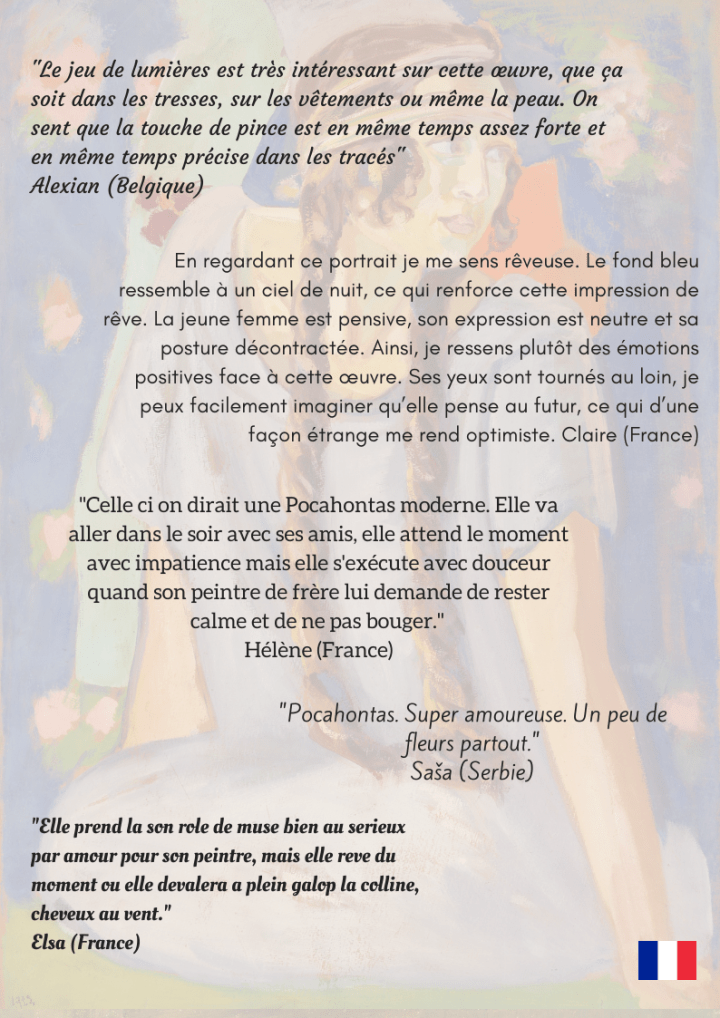 "Le jeu de lumières est très intéressant sur cette œuvre, que ça soit dans les tresses, sur les vêtements ou même la peau. On sent que la touche de pince est en même temps assez forte et en même temps précise dans les tracés"
Alexian (Belgique)

En regardant ce portrait je me sens rêveuse. Le fond bleu ressemble à un ciel de nuit, ce qui renforce cette impression de rêve. La jeune femme est pensive, son expression est neutre et sa posture décontractée. Ainsi, je ressens plutôt des émotions positives face à cette œuvre. Ses yeux sont tournés au loin, je peux facilement imaginer qu'elle pense au futur, ce qui d'une façon étrange me rend optimiste. Claire (France)

"Celle ci on dirait une Pocahontas moderne. Elle va aller dans le soir avec ses amis, elle attend le moment avec impatience mais elle s'exécute avec douceur quand son peintre de frère lui demande de rester calme et de ne pas bouger."
Hélène (France)

"Pocahontas. Super amoureuse. Un peu de fleurs partout."
Saša (Serbie)

"Elle prend la son role de muse bien au serieux par amour pour son peintre, mais elle reve du moment ou elle devalera a plein galop la colline, cheveux au vent."
Elsa (France)